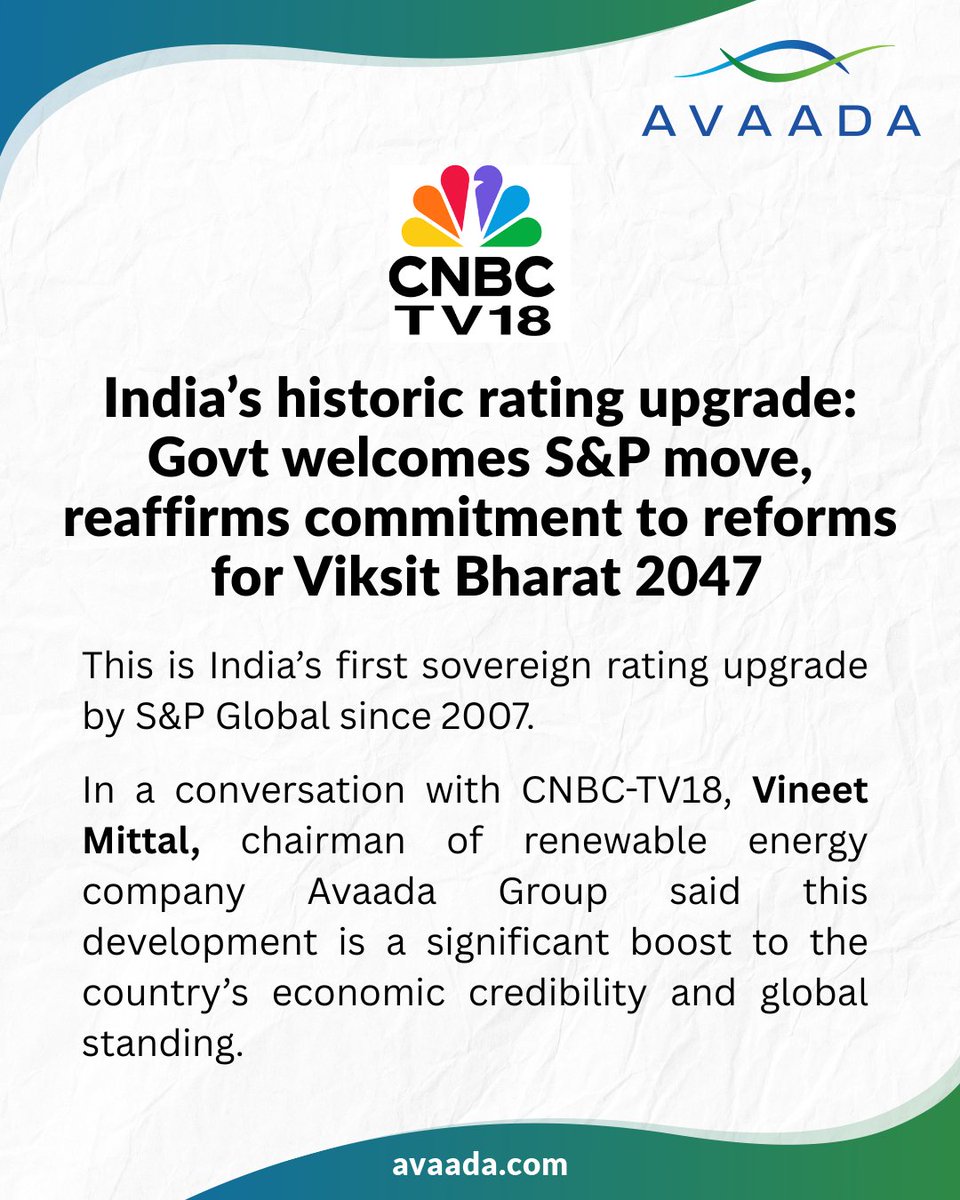 AVAADA

CNBC
TV18

India's historic rating upgrade: Govt welcomes S&P move, reaffirms commitment to reforms for Viksit Bharat 2047

This is India's first sovereign rating upgrade by S&P Global since 2007.

In a conversation with CNBC-TV18, Vineet Mittal, chairman of renewable energy company Avaada Group said this development is a significant boost to the country's economic credibility and global standing.

avaada.com